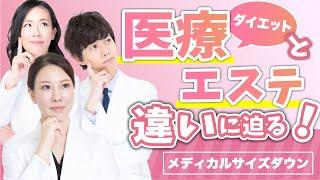 医療
ダイエット
と
エステ
違いに迫る！
メディカルサイズダウン